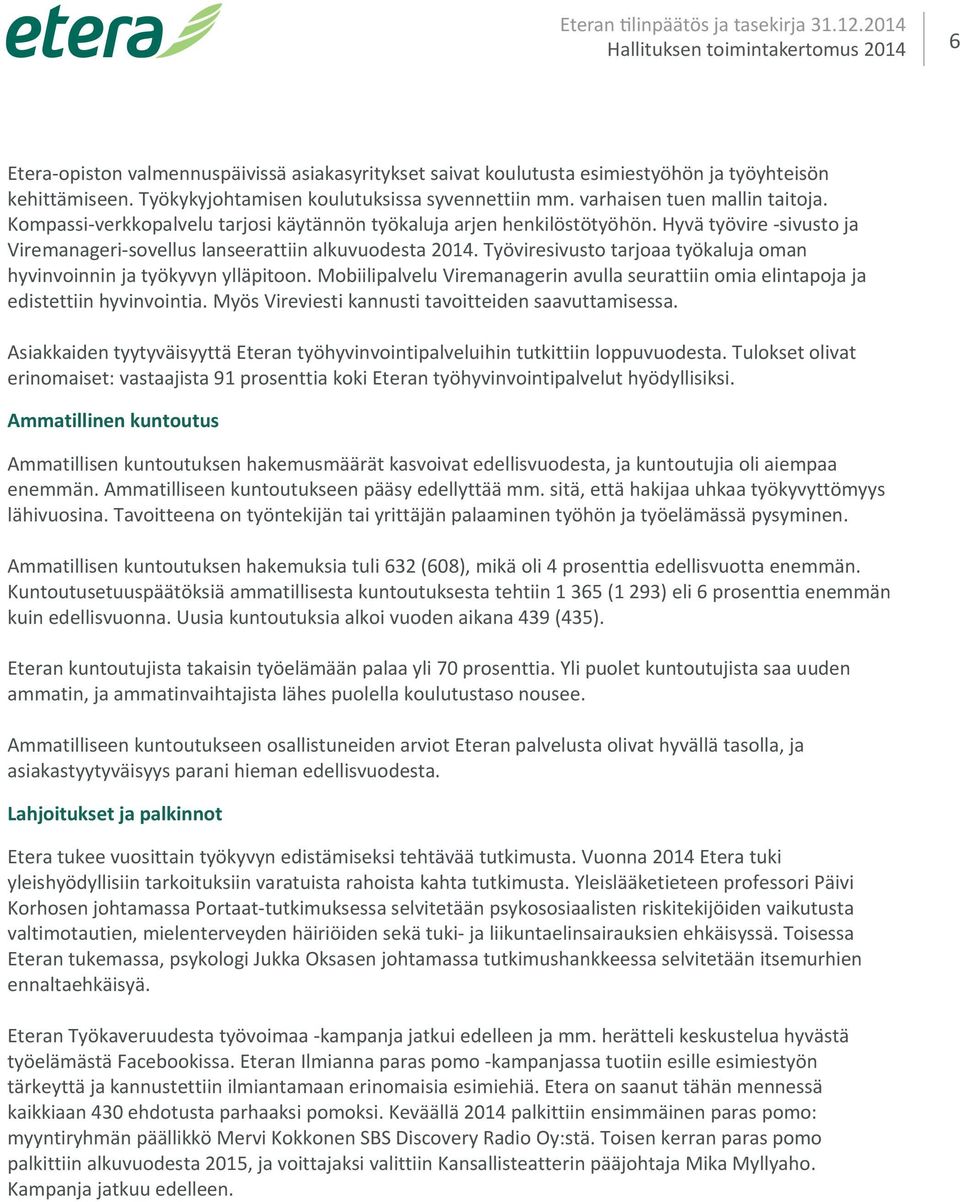 etera

Eteran tilinpäätös ja tasekirja 31.12.2014
Hallituksen toimintakertomus 2014

6

Etera-opiston valmennuspäivissä asiakasyritykset saivat koulutusta esimiestyöhön ja työyhteisön kehittämiseen. Työkykyjohtamisen koulutuksissa syvennettiin mm. varhaisen tuen mallin taitoja. Kompassi-verkkopalvelu tarjosi käytännön työkaluja arjen henkilöstötyöhön. Hyvä työvire -sivusto ja Viremanageri-sovellus lanseerattiin alkuvuodesta 2014. Työviresivusto tarjoaa työkaluja oman hyvinvoinnin ja työkyvyn ylläpitoon. Mobiilipalvelu Viremanagerin avulla seurattiin omia elintapoja ja edistettiin hyvinvointia. Myös Vireviesti kannusti tavoitteiden saavuttamisessa.

Asiakkaiden tyytyväisyyttä Eteran työhyvinvointipalveluihin tutkittiin loppuvuodesta. Tulokset olivat erinomaiset: vastaajista 91 prosenttia koki Eteran työhyvinvointipalvelut hyödyllisiksi.

Ammatillinen kuntoutus

Ammatillisen kuntoutuksen hakemusmäärät kasvoivat edellisvuodesta, ja kuntoutujia oli aiempaa enemmän. Ammatilliseen kuntoutukseen pääsy edellyttää mm. sitä, että hakijaa uhkaa työkyvyttömyys lähivuosina. Tavoitteena on työntekijän tai yrittäjän palaaminen työhön ja työelämässä pysyminen.

Ammatillisen kuntoutuksen hakemuksia tuli 632 (608), mikä oli 4 prosenttia edellisvuotta enemmän. Kuntoutusetuuspäätöksiä ammatillisesta kuntoutuksesta tehtiin 1 365 (1 293) eli 6 prosenttia enemmän kuin edellisvuonna. Uusia kuntoutuksia alkoi vuoden aikana 439 (435).

Eteran kuntoutujista takaisin työelämään palaa yli 70 prosenttia. Yli puolet kuntoutujista saa uuden ammatin, ja ammatinvaihtajista lähes puolella koulutustaso nousee.

Ammatilliseen kuntoutukseen osallistuneiden arviot Eteran palvelusta olivat hyvällä tasolla, ja asiakastyytyväisyys parani hieman edellisvuodesta.

Lahjoitukset ja palkinnot

Etera tukee vuosittain työkyvyn edistämiseksi tehtävää tutkimusta. Vuonna 2014 Etera tuki yleishyödyllisiin tarkoituksiin varatuista rahoista kahta tutkimusta. Yleislääketieteen professori Päivi Korhosen johtamassa Portaat-tutkimuksessa selvitetään psykososiaalisten riskitekijöiden vaikutusta valtimotautien, mielenterveyden häiriöiden sekä tuki- ja liikuntaelinsairauksien ehkäisyssä. Toisessa Eteran tukemassa, psykologi Jukka Oksasen johtamassa tutkimushankkeessa selvitetään itsemurhien ennaltaehkäisyä.

Eteran Työkaveruudesta työvoimaa -kampanja jatkui edelleen ja mm. herätteli keskustelua hyvästä työelämästä Facebookissa. Eteran Ilmianna paras pomo -kampanjassa tuotiin esille esimiestyön tärkeyttä ja kannustettiin ilmiantamaan erinomaisia esimiehiä. Etera on saanut tähän mennessä kaikkiaan 430 ehdotusta parhaaksi pomoksi. Keväällä 2014 palkittiin ensimmäinen paras pomo: myyntiryhmän päällikkö Mervi Kokkonen SBS Discovery Radio Oy:stä. Toisen kerran paras pomo palkittiin alkuvuodesta 2015, ja voittajaksi valittiin Kansallisteatterin pääjohtaja Mika Myllyaho. Kampanja jatkuu edelleen.